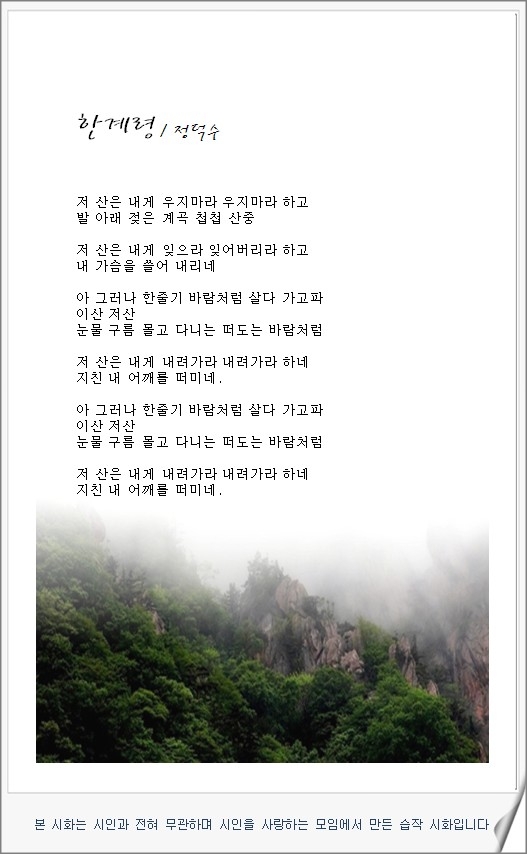 한계령 / 정덕수

저 산은 내게 우지마라 우지마라 하고
발 아래 젖은 계곡 첩첩 산중

저 산은 내게 잊으라 잊어버리라 하고
내 가슴을 쓸어 내리네

아 그러나 한줄기 바람처럼 살다 가고파
이산 저산
눈물 구름 몰고 다니는 떠도는 바람처럼

저 산은 내게 내려가라 내려가라 하네
지친 내 어깨를 떠미네.

아 그러나 한줄기 바람처럼 살다 가고파
이산 저산
눈물 구름 몰고 다니는 떠도는 바람처럼

저 산은 내게 내려가라 내려가라 하네
지친 내 어깨를 떠미네.

본 시화는 시인과 전혀 무관하며 시인을 사랑하는 모임에서 만든 습작 시화입니다